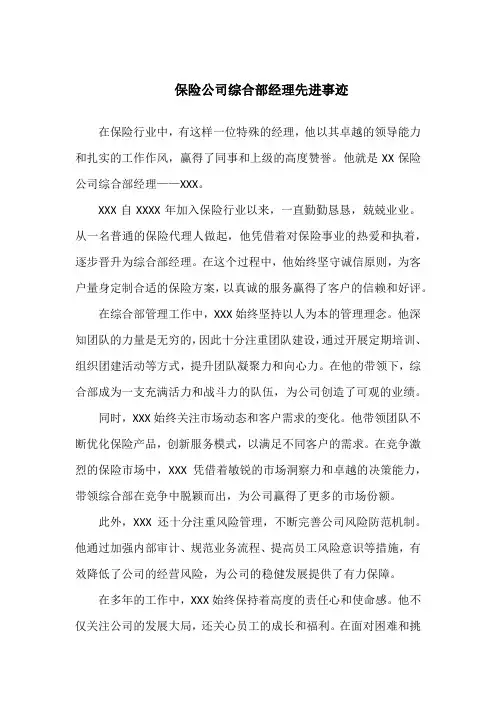 保险公司综合部经理先进事迹

在保险行业中，有这样一位特殊的经理，他以其卓越的领导能力和扎实的工作作风，赢得了同事和上级的高度赞誉。他就是 XX 保险公司综合部经理——XXX。

XXX 自 XXXX 年加入保险行业以来，一直勤勤恳恳，兢兢业业。从一名普通的保险代理人做起，他凭借着对保险事业的热爱和执着，逐步晋升为综合部经理。在这个过程中，他始终坚守诚信原则，为客户量身定制合适的保险方案，以真诚的服务赢得了客户的信赖和好评。

在综合部管理工作中，XXX 始终坚持以人为本的管理理念。他深知团队的力量是无穷的，因此十分注重团队建设，通过开展定期培训、组织团建活动等方式，提升团队凝聚力和向心力。在他的带领下，综合部成为一支充满活力和战斗力的队伍，为公司创造了可观的业绩。

同时，XXX 始终关注市场动态和客户需求的变化。他带领团队不断优化保险产品，创新服务模式，以满足不同客户的需求。在竞争激烈的保险市场中，XXX 凭借着敏锐的市场洞察力和卓越的决策能力，带领综合部在竞争中脱颖而出，为公司赢得了更多的市场份额。

此外，XXX 还十分注重风险管理，不断完善公司风险防范机制。他通过加强内部审计、规范业务流程、提高员工风险意识等措施，有效降低了公司的经营风险，为公司的稳健发展提供了有力保障。

在多年的工作中，XXX 始终保持着高度的责任心和使命感。他不仅关注公司的发展大局，还关心员工的成长和福利。在面对困难和挑